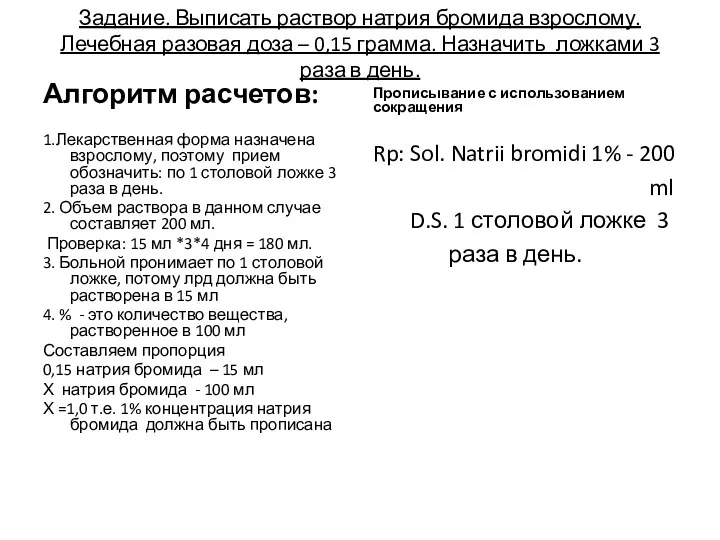 Задание. Выписать раствор натрия бромида взрослому. Лечебная разовая доза – 0,15 грамма. Назначить ложками 3 раза в день.

Алгоритм расчетов:

1.Лекарственная форма назначена взрослому, поэтому прием обозначить: по 1 столовой ложке 3 раза в день.

2. Объем раствора в данном случае составляет 200 мл.

Проверка: 15 мл *3*4 дня = 180 мл.

3. Больной пронимает по 1 столовой ложке, потому лрд должна быть растворена в 15 мл

4. % - это количество вещества, растворенное в 100 мл

Составляем пропорция

0,15 натрия бромида – 15 мл

Х натрия бромида - 100 мл

Х =1,0 т.е. 1% концентрация натрия бромида должна быть прописана

Прописывание с использованием сокращения

Rp: Sol. Natrii bromidi 1% - 200 ml

D.S. 1 столовой ложке 3 раза в день.